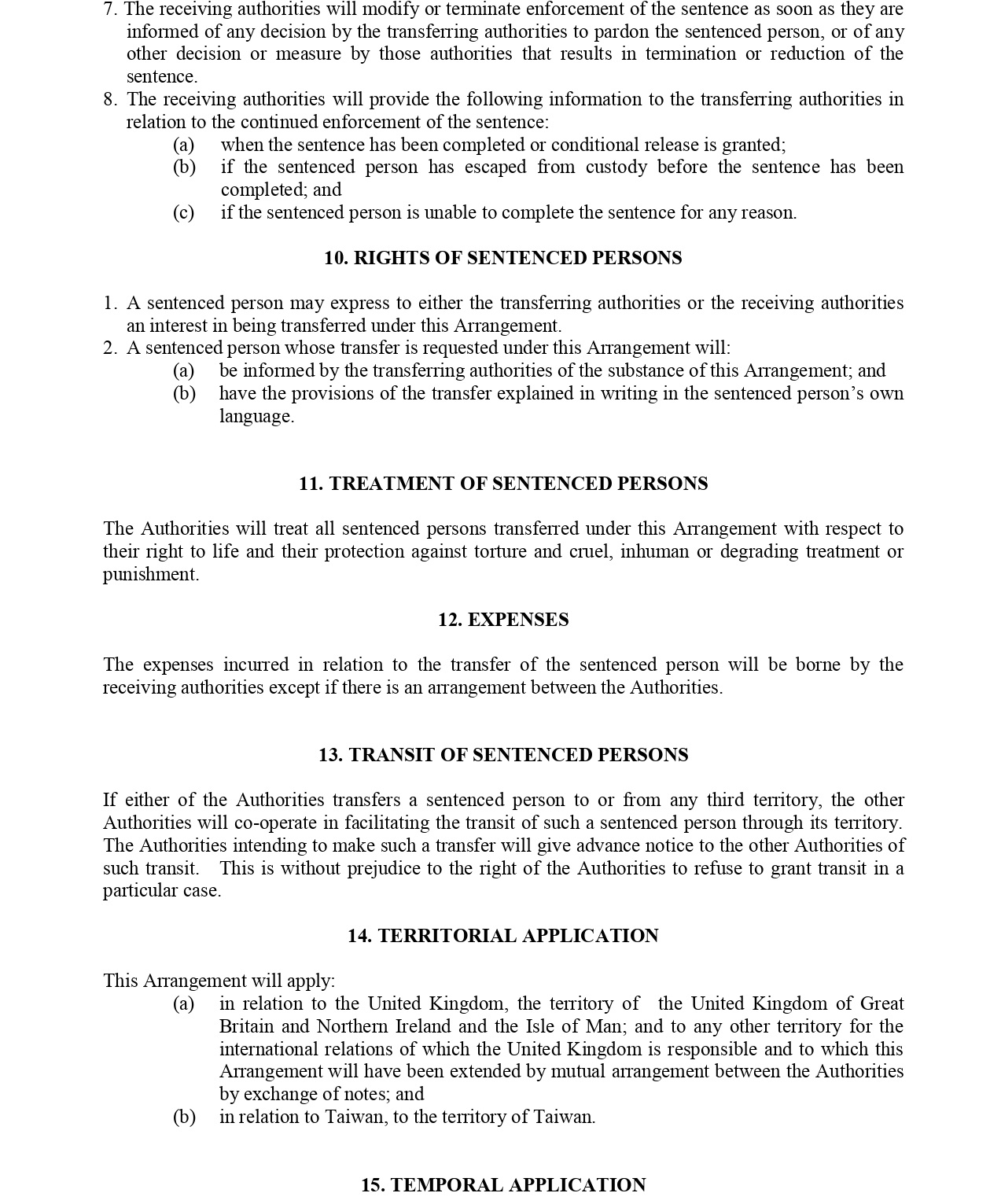 7. The receiving authorities will modify or terminate enforcement of the sentence as soon as they are informed of any decision by the transferring authorities to pardon the sentenced person, or of any other decision or measure by those authorities that results in termination or reduction of the sentence.
8. The receiving authorities will provide the following information to the transferring authorities in relation to the continued enforcement of the sentence:
(a) when the sentence has been completed or conditional release is granted;
(b) if the sentenced person has escaped from custody before the sentence has been completed; and
(c) if the sentenced person is unable to complete the sentence for any reason.

10. RIGHTS OF SENTENCED PERSONS

1. A sentenced person may express to either the transferring authorities or the receiving authorities an interest in being transferred under this Arrangement.
2. A sentenced person whose transfer is requested under this Arrangement will:
(a) be informed by the transferring authorities of the substance of this Arrangement; and
(b) have the provisions of the transfer explained in writing in the sentenced person's own language.

11. TREATMENT OF SENTENCED PERSONS

The Authorities will treat all sentenced persons transferred under this Arrangement with respect to their right to life and their protection against torture and cruel, inhuman or degrading treatment or punishment.

12. EXPENSES

The expenses incurred in relation to the transfer of the sentenced person will be borne by the receiving authorities except if there is an arrangement between the Authorities.

13. TRANSIT OF SENTENCED PERSONS

If either of the Authorities transfers a sentenced person to or from any third territory, the other Authorities will co-operate in facilitating the transit of such a sentenced person through its territory. The Authorities intending to make such a transfer will give advance notice to the other Authorities of such transit. This is without prejudice to the right of the Authorities to refuse to grant transit in a particular case.

14. TERRITORIAL APPLICATION

This Arrangement will apply:
(a) in relation to the United Kingdom, the territory of the United Kingdom of Great Britain and Northern Ireland and the Isle of Man; and to any other territory for the international relations of which the United Kingdom is responsible and to which this Arrangement will have been extended by mutual arrangement between the Authorities by exchange of notes; and
(b) in relation to Taiwan, to the territory of Taiwan.

15. TEMPORAL APPLICATION